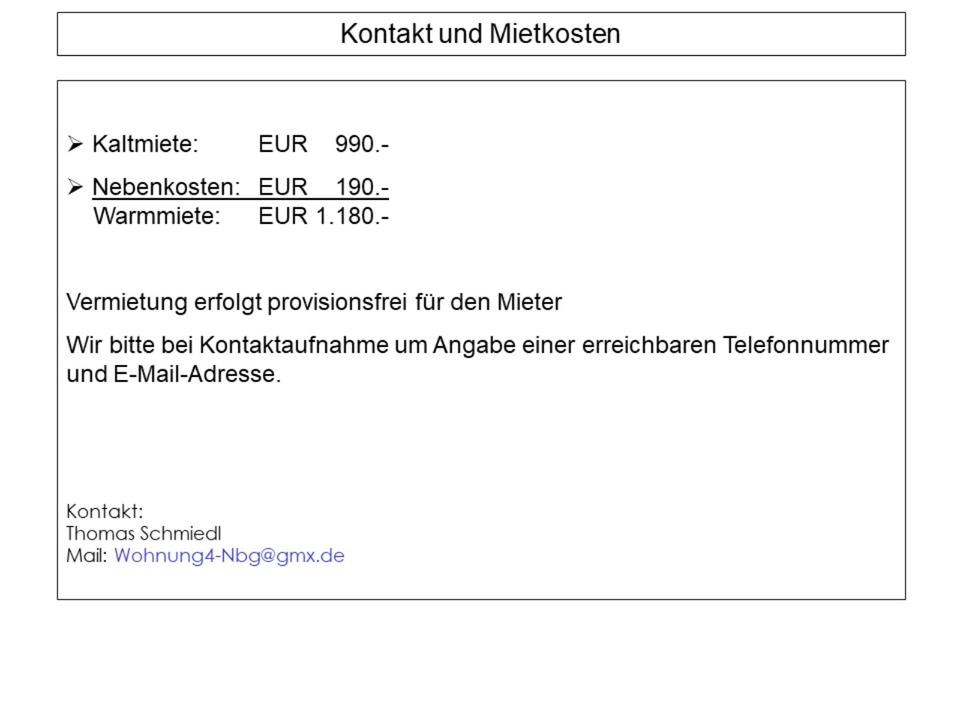 Kontakt und Mietkosten

➢ Kaltmiete: EUR 990.-

➢ Nebenkosten: EUR 190.-
Warmmiete: EUR 1.180.-

Vermietung erfolgt provisionsfrei für den Mieter

Wir bitte bei Kontaktaufnahme um Angabe einer erreichbaren Telefonnummer und E-Mail-Adresse.

Kontakt:
Thomas Schmiedl
Mail: Wohnung4-Nbg@gmx.de